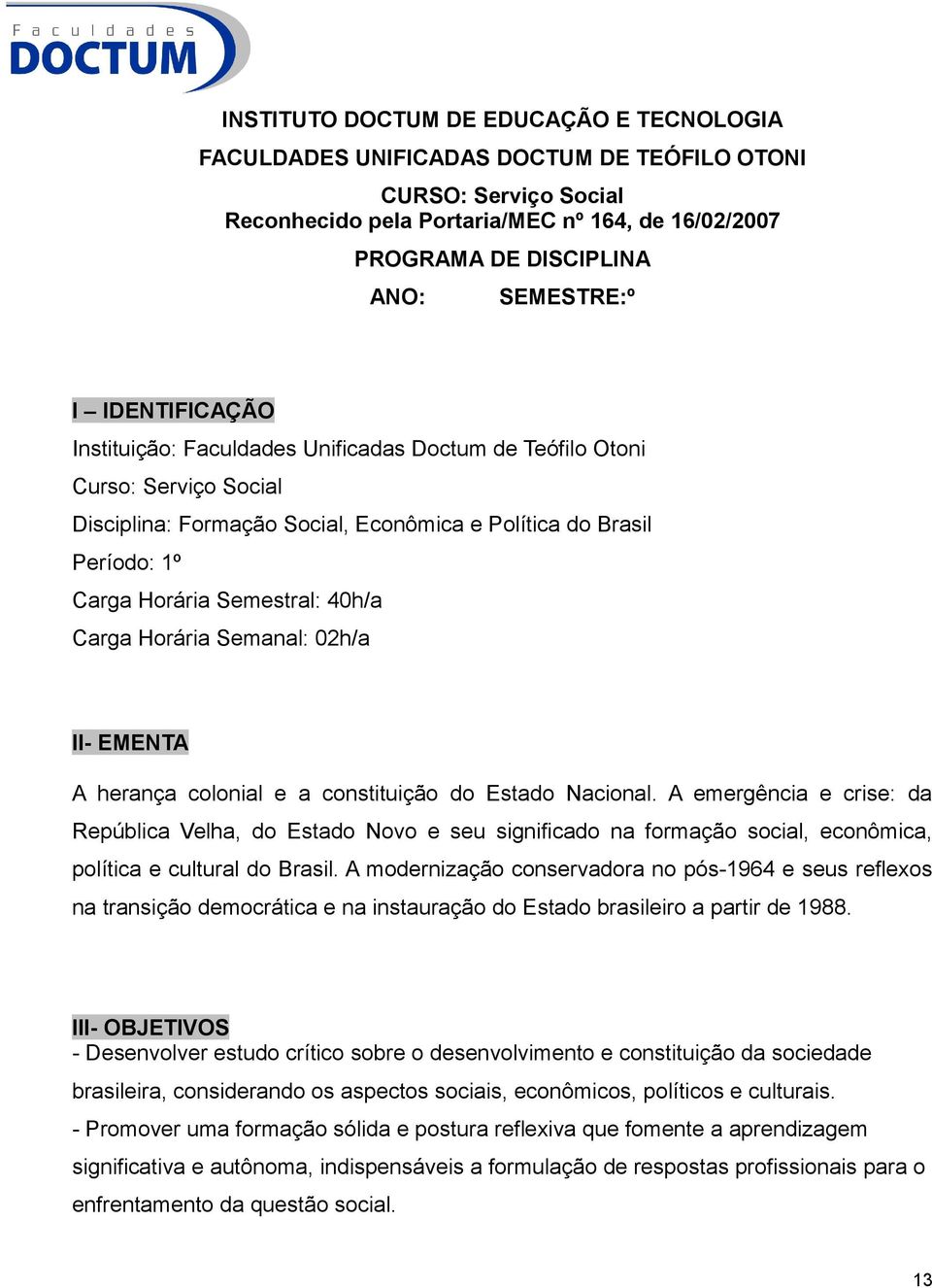 Faculdades
DOCTUM

INSTITUTO DOCTUM DE EDUCAÇÃO E TECNOLOGIA
FACULDADES UNIFICADAS DOCTUM DE TEÓFILO OTONI
CURSO: Serviço Social
Reconhecido pela Portaria/MEC nº 164, de 16/02/2007
PROGRAMA DE DISCIPLINA
ANO: SEMESTRE:º

I – IDENTIFICAÇÃO
Instituição: Faculdades Unificadas Doctum de Teófilo Otoni
Curso: Serviço Social
Disciplina: Formação Social, Econômica e Política do Brasil
Período: 1º
Carga Horária Semestral: 40h/a
Carga Horária Semanal: 02h/a

II- EMENTA
A herança colonial e a constituição do Estado Nacional. A emergência e crise: da República Velha, do Estado Novo e seu significado na formação social, econômica, política e cultural do Brasil. A modernização conservadora no pós-1964 e seus reflexos na transição democrática e na instauração do Estado brasileiro a partir de 1988.

III- OBJETIVOS
- Desenvolver estudo crítico sobre o desenvolvimento e constituição da sociedade brasileira, considerando os aspectos sociais, econômicos, políticos e culturais.
- Promover uma formação sólida e postura reflexiva que fomente a aprendizagem significativa e autônoma, indispensáveis a formulação de respostas profissionais para o enfrentamento da questão social.

13